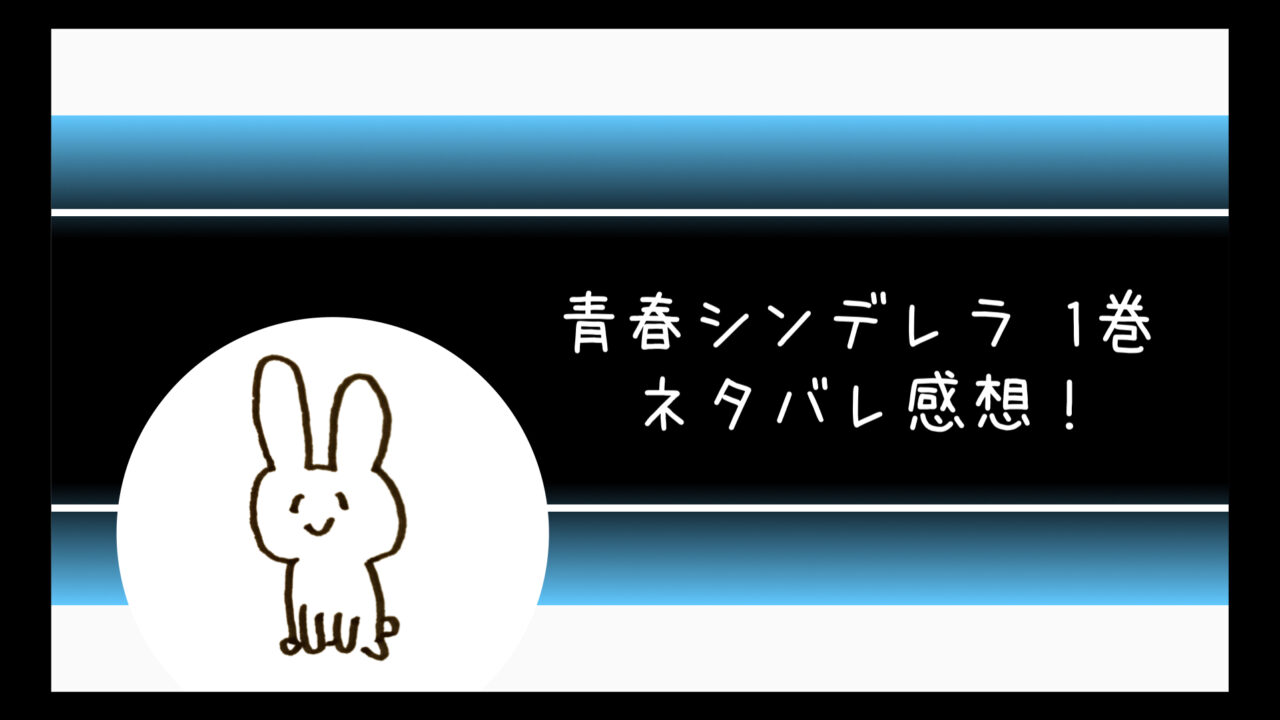 青春シンデレラ 1巻
ネタバレ感想！